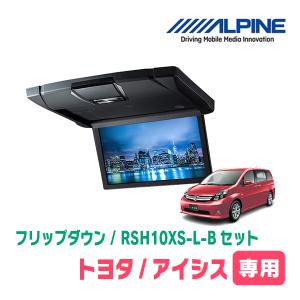 ALPINE
Driving Mobile Media Innovation

フリップダウン / RSH10XS-L-B セット

トヨタ / アイシス 専用